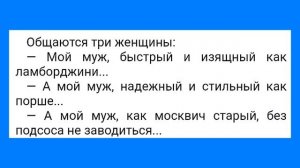 Общаются три женщины:
— Мой муж, быстрый и изящный как ламборджини...
— А мой муж, надежный и стильный как порше...
— А мой муж, как москвич старый, без подсоса не заводиться...